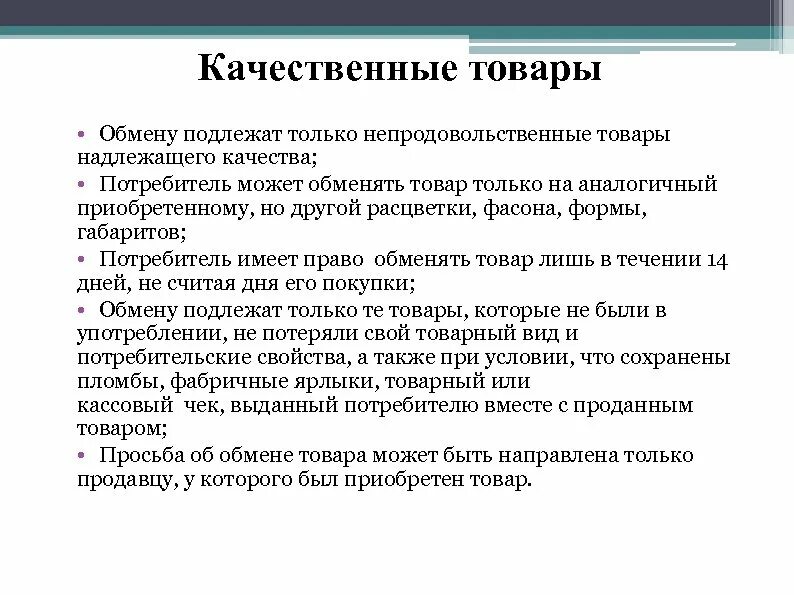 Качественные товары

• Обмену подлежат только непродовольственные товары надлежащего качества;
• Потребитель может обменять товар только на аналогичный приобретенному, но другой расцветки, фасона, формы, габаритов;
• Потребитель имеет право  обменять товар лишь в течении 14 дней, не считая дня его покупки;
• Обмену подлежат только те товары, которые не были в употреблении, не потеряли свой товарный вид и потребительские свойства, а также при условии, что сохранены пломбы, фабричные ярлыки, товарный или кассовый  чек, выданный потребителю вместе с проданным товаром;
• Просьба об обмене товара может быть направлена только продавцу, у которого был приобретен товар.